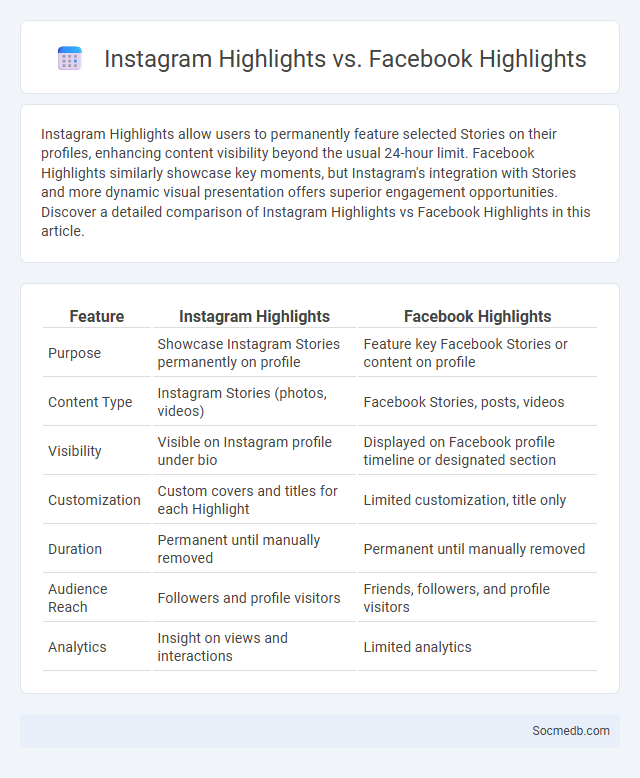 Instagram Highlights vs. Facebook Highlights

Instagram Highlights allow users to permanently feature selected Stories on their profiles, enhancing content visibility beyond the usual 24-hour limit. Facebook Highlights similarly showcase key moments, but Instagram's integration with Stories and more dynamic visual presentation offers superior engagement opportunities. Discover a detailed comparison of Instagram Highlights vs Facebook Highlights in this article.

| Feature | Instagram Highlights | Facebook Highlights |
|---|---|---|
| Purpose | Showcase Instagram Stories permanently on profile | Feature key Facebook Stories or content on profile |
| Content Type | Instagram Stories (photos, videos) | Facebook Stories, posts, videos |
| Visibility | Visible on Instagram profile under bio | Displayed on Facebook profile timeline or designated section |
| Customization | Custom covers and titles for each Highlight | Limited customization, title only |
| Duration | Permanent until manually removed | Permanent until manually removed |
| Audience Reach | Followers and profile visitors | Friends, followers, and profile visitors |
| Analytics | Insight on views and interactions | Limited analytics |

Socmedb.com